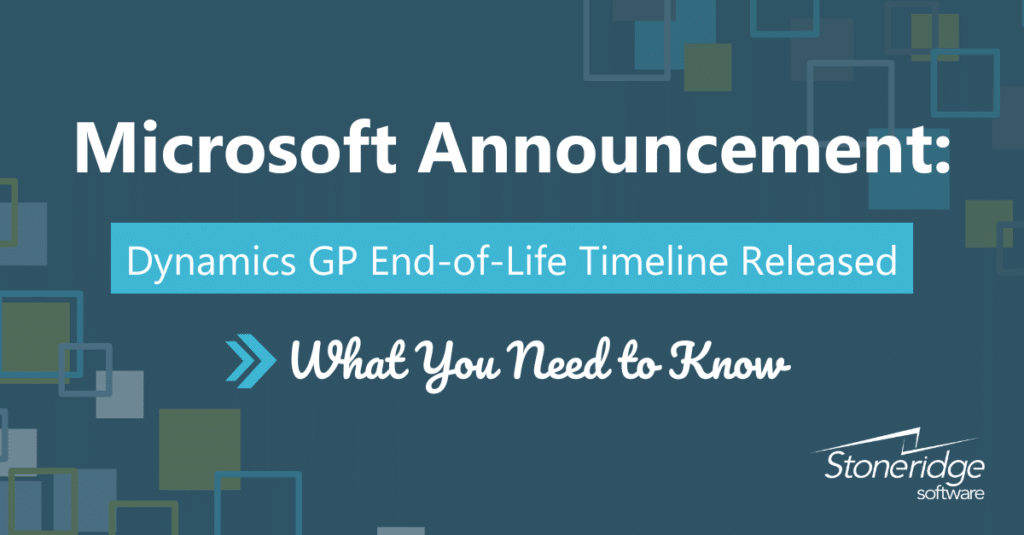 Microsoft Announcement:

Dynamics GP End-of-Life Timeline Released

What You Need to Know

Stoneridge
software